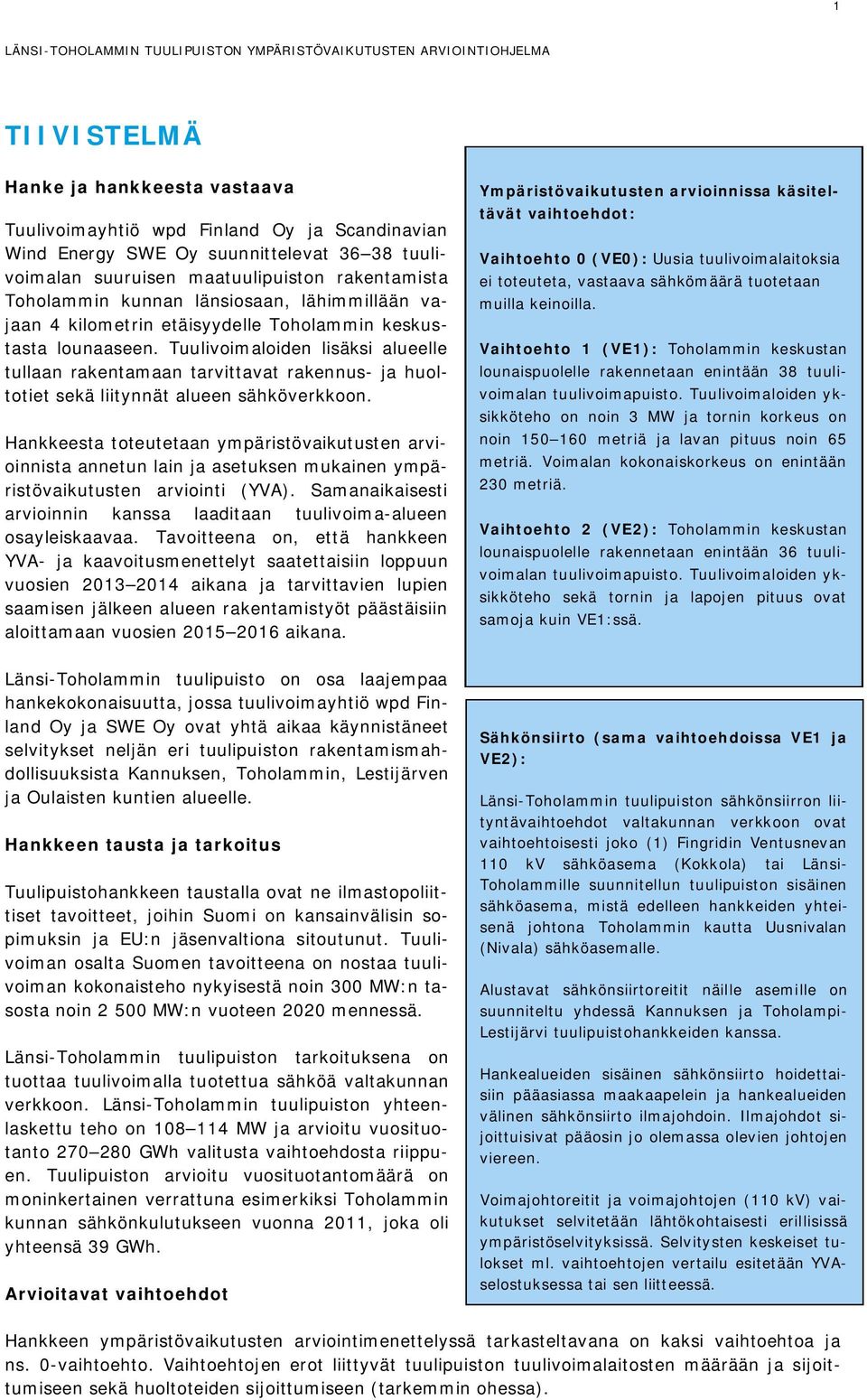 1

LÄNSI-TOHOLAMMIN TUULIPUISTON YMPÄRISTÖVAIKUTUSTEN ARVIOINTIOHJELMA

TIIVISTELMÄ

Hanke ja hankkeesta vastaava

Tuulivoimayhtiö wpd Finland Oy ja Scandinavian Wind Energy SWE Oy suunnittelevat 36–38 tuulivoimalan suuruisen maatuulipuiston rakentamista Toholammin kunnan länsiosaan, lähimmillään vajaan 4 kilometrin etäisyydelle Toholammin keskustasta lounaaseen. Tuulivoimaloiden lisäksi alueelle tullaan rakentamaan tarvittavat rakennus- ja huoltotiet sekä liitynnät alueen sähköverkkoon.

Hankkeesta toteutetaan ympäristövaikutusten arvioinnista annetun lain ja asetuksen mukainen ympäristövaikutusten arviointi (YVA). Samanaikaisesti arvioinnin kanssa laaditaan tuulivoima-alueen osayleiskaavaa. Tavoitteena on, että hankkeen YVA- ja kaavoitusmenettelyt saatettaisiin loppuun vuosien 2013–2014 aikana ja tarvittavien lupien saamisen jälkeen alueen rakentamistyöt päästäisiin aloittamaan vuosien 2015–2016 aikana.

Länsi-Toholammin tuulipuisto on osa laajempaa hankekokonaisuutta, jossa tuulivoimayhtiö wpd Finland Oy ja SWE Oy ovat yhtä aikaa käynnistäneet selvitykset neljän eri tuulipuiston rakentamismahdollisuuksista Kannuksen, Toholammin, Lestijärven ja Oulaisten kuntien alueelle.

Hankkeen tausta ja tarkoitus

Tuulipuistohankkeen taustalla ovat ne ilmastopoliittiset tavoitteet, joihin Suomi on kansainvälisin sopimuksin ja EU:n jäsenvaltiona sitoutunut. Tuulivoiman osalta Suomen tavoitteena on nostaa tuulivoiman kokonaisteho nykyisestä noin 300 MW:n tasosta noin 2 500 MW:n vuoteen 2020 mennessä.

Länsi-Toholammin tuulipuiston tarkoituksena on tuottaa tuulivoimalla tuotettua sähköä valtakunnan verkkoon. Länsi-Toholammin tuulipuiston yhteenlaskettu teho on 108–114 MW ja arvioitu vuosituotanto 270–280 GWh valitusta vaihtoehdosta riippuen. Tuulipuiston arvioitu vuosituotantomäärä on moninkertainen verrattuna esimerkiksi Toholammin kunnan sähkönkulutukseen vuonna 2011, joka oli yhteensä 39 GWh.

Arvioitavat vaihtoehdot

Ympäristövaikutusten arvioinnissa käsiteltävät vaihtoehdot:

Vaihtoehto 0 (VE0): Uusia tuulivoimalaitoksia ei toteuteta, vastaava sähkömäärä tuotetaan muilla keinoilla.

Vaihtoehto 1 (VE1): Toholammin keskustan lounaispuolelle rakennetaan enintään 38 tuulivoimalan tuulivoimapuisto. Tuulivoimaloiden yksikköteho on noin 3 MW ja tornin korkeus on noin 150–160 metriä ja lavan pituus noin 65 metriä. Voimalan kokonaiskorkeus on enintään 230 metriä.

Vaihtoehto 2 (VE2): Toholammin keskustan lounaispuolelle rakennetaan enintään 36 tuulivoimalan tuulivoimapuisto. Tuulivoimaloiden yksikköteho sekä tornin ja lapojen pituus ovat samoja kuin VE1:ssä.

Sähkönsiirto (sama vaihtoehdoissa VE1 ja VE2):

Länsi-Toholammin tuulipuiston sähkönsiirron liityntävaihtoehdot valtakunnan verkkoon ovat vaihtoehtoisesti joko (1) Fingridin Ventusnevan 110 kV sähköasema (Kokkola) tai Länsi-Toholammille suunnitellun tuulipuiston sisäinen sähköasema, mistä edelleen hankkeiden yhteisenä johtona Toholammin kautta Uusnivalan (Nivala) sähköasemalle.

Alustavat sähkönsiirtoreitit näille asemille on suunniteltu yhdessä Kannuksen ja Toholampi-Lestijärvi tuulipuistohankkeiden kanssa.

Hankealueiden sisäinen sähkönsiirto hoidettaisiin pääasiassa maakaapelein ja hankealueiden välinen sähkönsiirto ilmajohdoin. Ilmajohdot sijoittuisivat pääosin jo olemassa olevien johtojen viereen.

Voimajohtoreitit ja voimajohtojen (110 kV) vaikutukset selvitetään lähtökohtaisesti erillisissä ympäristöselvityksissä. Selvitysten keskeiset tulokset ml. vaihtoehtojen vertailu esitetään YVA-selostuksessa tai sen liitteessä.

Hankkeen ympäristövaikutusten arviointimenettelyssä tarkasteltavana on kaksi vaihtoehtoa ja ns. 0-vaihtoehto. Vaihtoehtojen erot liittyvät tuulipuiston tuulivoimalaitosten määrään ja sijoittumiseen sekä huoltoteiden sijoittumiseen (tarkemmin ohessa).